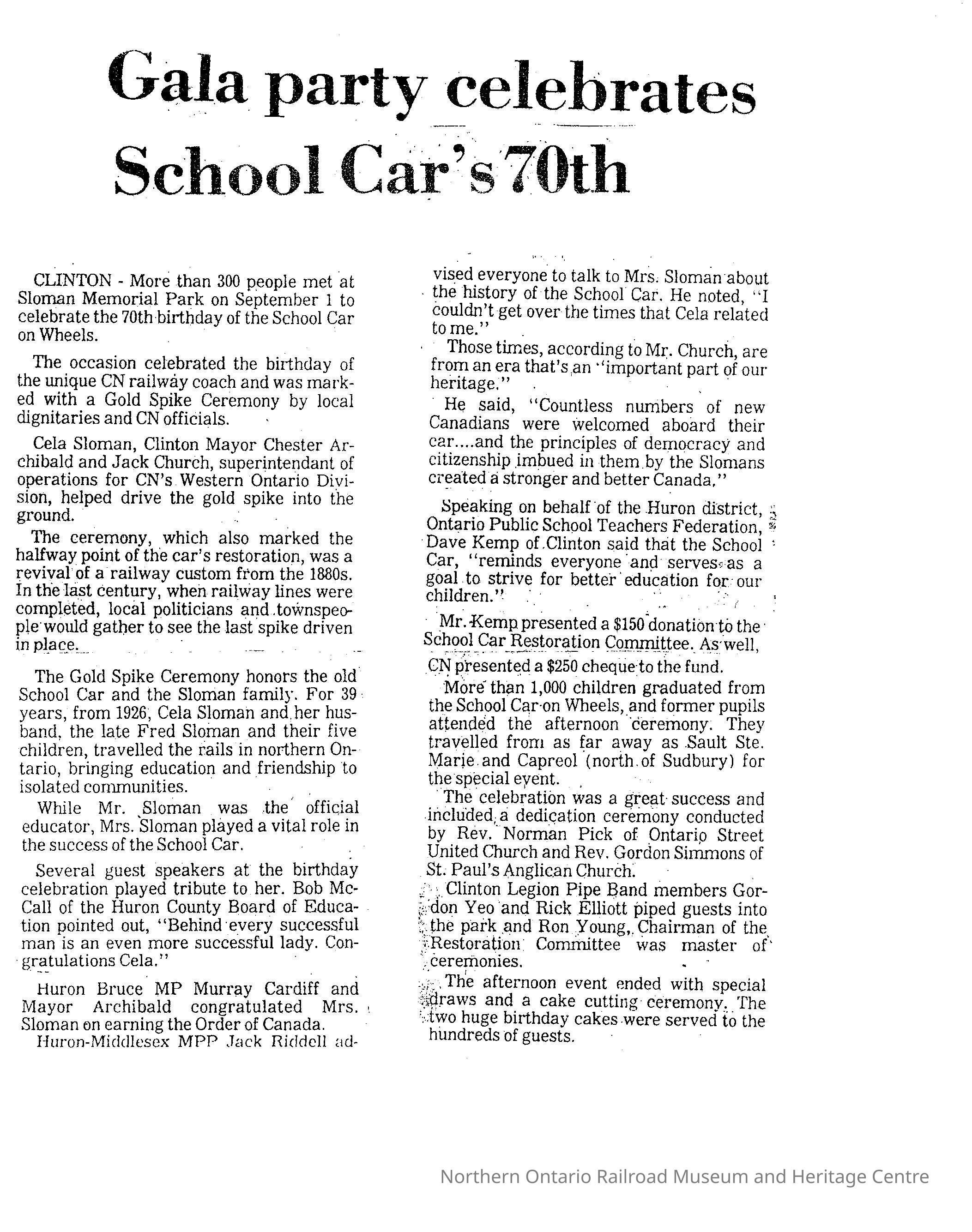 Gala party celebrates School Car's 70th

CLINTON - More than 300 people met at Sloman Memorial Park on September 1 to celebrate the 70th birthday of the School Car on Wheels.

The occasion celebrated the birthday of the unique CN railway coach and was marked with a Gold Spike Ceremony by local dignitaries and CN officials.

Cela Sloman, Clinton Mayor Chester Archibald and Jack Church, superintendant of operations for CN's Western Ontario Division, helped drive the gold spike into the ground.

The ceremony, which also marked the halfway point of the car's restoration, was a revival of a railway custom from the 1880s. In the last century, when railway lines were completed, local politicians and townspeople would gather to see the last spike driven in place.

The Gold Spike Ceremony honors the old School Car and the Sloman family. For 39 years, from 1926, Cela Sloman and her husband, the late Fred Sloman and their five children, travelled the rails in northern Ontario, bringing education and friendship to isolated communities.

While Mr. Sloman was the official educator, Mrs. Sloman played a vital role in the success of the School Car.

Several guest speakers at the birthday celebration played tribute to her. Bob McCall of the Huron County Board of Education pointed out, "Behind every successful man is an even more successful lady. Congratulations Cela."

Huron Bruce MP Murray Cardiff and Mayor Archibald congratulated Mrs. Sloman on earning the Order of Canada.

Huron-Middlesex MPP Jack Riddell advised everyone to talk to Mrs. Sloman about the history of the School Car. He noted, "I couldn't get over the times that Cela related to me."

Those times, according to Mr. Church, are from an era that's an "important part of our heritage."

He said, "Countless numbers of new Canadians were welcomed aboard their car....and the principles of democracy and citizenship imbued in them by the Slomans created a stronger and better Canada."

Speaking on behalf of the Huron district, Ontario Public School Teachers Federation, Dave Kemp of Clinton said that the School Car, "reminds everyone and serves as a goal to strive for better education for our children."

Mr. Kemp presented a $150 donation to the School Car Restoration Committee. As well, CN presented a $250 cheque to the fund.

More than 1,000 children graduated from the School Car on Wheels, and former pupils attended the afternoon ceremony. They travelled from as far away as Sault Ste. Marie and Capreol (north of Sudbury) for the special event.

The celebration was a great success and included a dedication ceremony conducted by Rev. Norman Pick of Ontario Street United Church and Rev. Gordon Simmons of St. Paul's Anglican Church.

Clinton Legion Pipe Band members Gordon Yeo and Rick Elliott piped guests into the park and Ron Young, Chairman of the Restoration Committee was master of ceremonies.

The afternoon event ended with special draws and a cake cutting ceremony. The two huge birthday cakes were served to the hundreds of guests.

Northern Ontario Railroad Museum and Heritage Centre